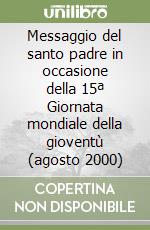 unilibro

Messaggio del santo padre in occasione della 15ª Giornata mondiale della gioventù (agosto 2000)

COPERTINA NON DISPONIBILE